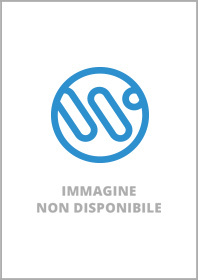 IMMAGINE
NON DISPONIBILE